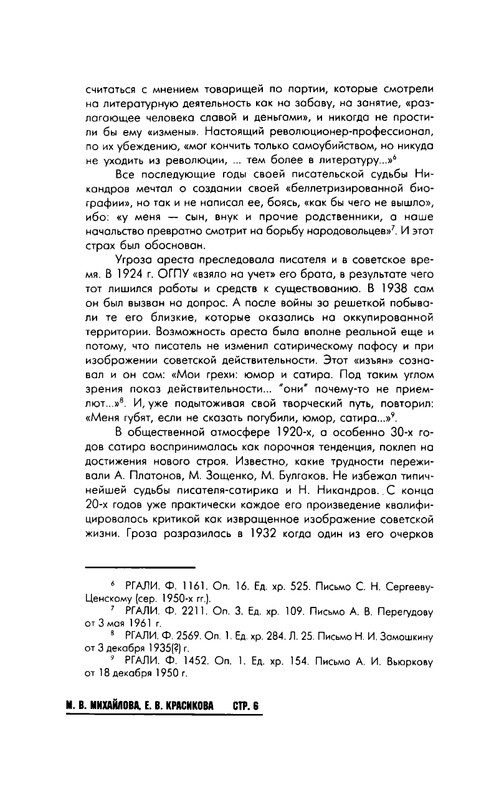 считаться с мнением товарищей по партии, которые смотрели на литературную деятельность как на забаву, на занятие, «разлагающее человека славой и деньгами», и никогда не простили бы ему «измены». Настоящий революционер-профессионал, по их убеждению, «мог кончить только самоубийством, но никуда не уходить из революции, ... тем более в литературу...»$^6$

Все последующие годы своей писательской судьбы Никандров мечтал о создании своей «беллетризированной биографии», но так и не написал ее, боясь, «как бы чего не вышло», ибо: «у меня — сын, внук и прочие родственники, а наше начальство превратно смотрит на борьбу народовольцев»$^7$. И этот страх был обоснован.

Угроза ареста преследовала писателя и в советское время. В 1924 г. ОГПУ «взяло на учет» его брата, в результате чего тот лишился работы и средств к существованию. В 1938 сам он был вызван на допрос. А после войны за решеткой побывали те его близкие, которые оказались на оккупированной территории. Возможность ареста была вполне реальной еще и потому, что писатель не изменил сатирическому пафосу и при изображении советской действительности. Этот «изъян» сознавал и он сам: «Мои грехи: юмор и сатира. Под таким углом зрения показ действительности... "они" почему-то не приемлют...»$^8$. И, уже подытоживая свой творческий путь, повторил: «Меня губят, если не сказать погубили, юмор, сатира...»$^9$.

В общественной атмосфере 1920-х, а особенно 30-х годов сатира воспринималась как порочная тенденция, поклеп на достижения нового строя. Известно, какие трудности переживали А. Платонов, М. Зощенко, М. Булгаков. Не избежал типичнейшей судьбы писателя-сатирика и Н. Никандров. С конца 20-х годов уже практически каждое его произведение квалифицировалось критикой как извращенное изображение советской жизни. Гроза разразилась в 1932 когда один из его очерков

$^6$ РГАЛИ. Ф. 1161. Оп. 16. Ед. хр. 525. Письмо С. Н. Сергееву-Ценскому (сер. 1950-х гг.).

$^7$ РГАЛИ. Ф. 2211. Оп. 3. Ед. хр. 109. Письмо А. В. Перегудову от 3 мая 1961 г.

$^8$ РГАЛИ. Ф. 2569. Оп. 1. Ед. хр. 284. Л. 25. Письмо Н. И. Замошкину от 3 декабря 1935(?) г.

$^9$ РГАЛИ. Ф. 1452. Оп. 1. Ед. хр. 154. Письмо А. И. Вьюркову от 18 декабря 1950 г.

М. В. МИХАЙЛОВА, Е. В. КРАСИКОВА СТР. 6